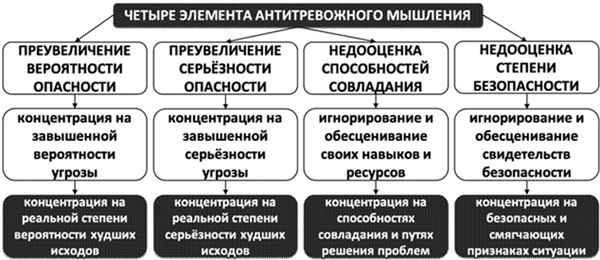 ЧЕТЫРЕ ЭЛЕМЕНТА АНТИТРЕВОЖНОГО МЫШЛЕНИЯ

ПРЕУВЕЛИЧЕНИЕ ВЕРОЯТНОСТИ ОПАСНОСТИ

концентрация на завышенной вероятности угрозы

концентрация на реальной степени вероятности худших исходов

ПРЕУВЕЛИЧЕНИЕ СЕРЬЁЗНОСТИ ОПАСНОСТИ

концентрация на завышенной серьёзности угрозы

концентрация на реальной степени серьёзности худших исходов

НЕДООЦЕНКА СПОСОБНОСТЕЙ СОВЛАДАНИЯ

игнорирование и обесценивание своих навыков и ресурсов

концентрация на способностях совладания и путях решения проблем

НЕДООЦЕНКА СТЕПЕНИ БЕЗОПАСНОСТИ

игнорирование и обесценивание свидетельств безопасности

концентрация на безопасных и смягчающих признаках ситуации